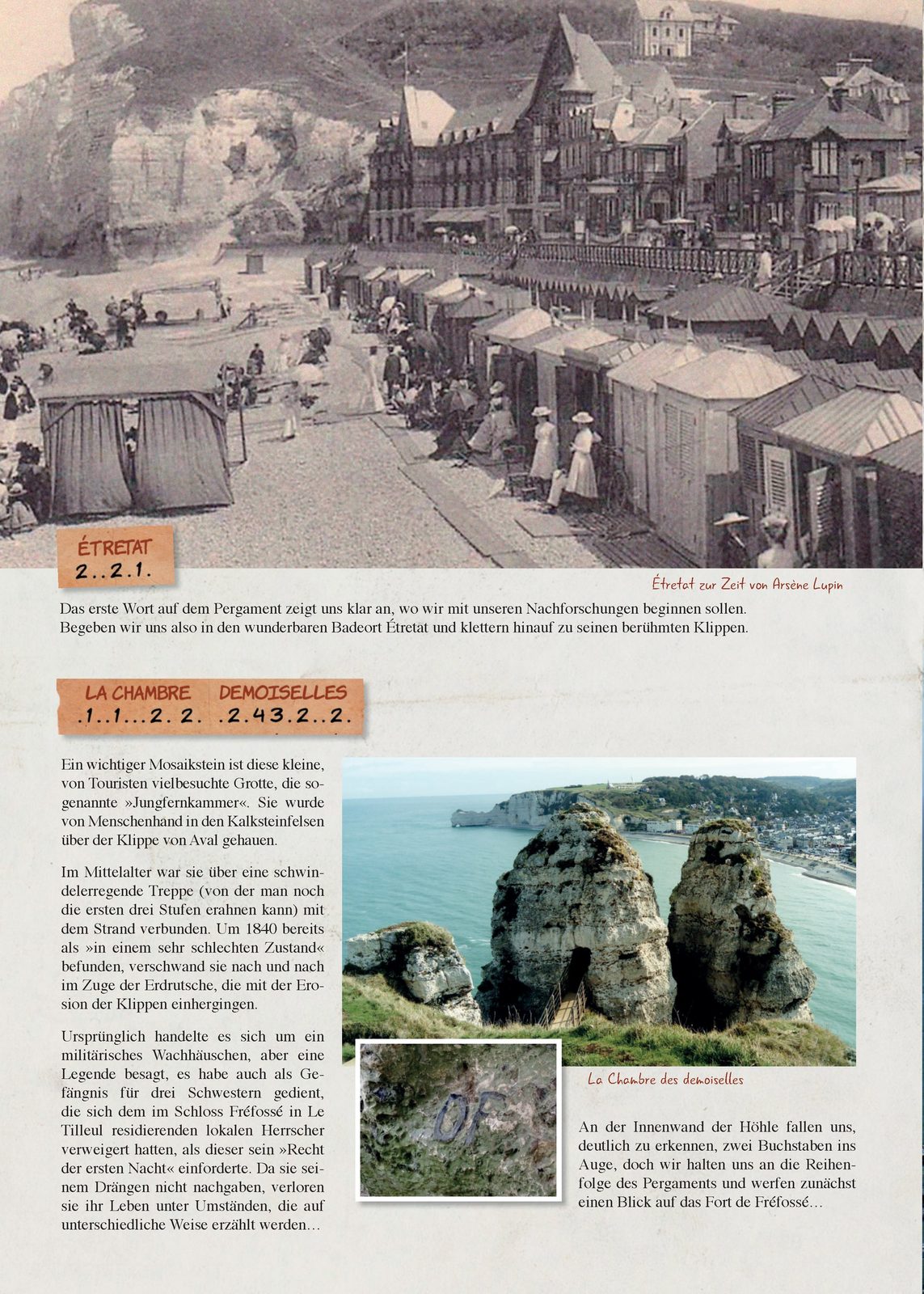 ÉTRETAT
2..2.1.

Étretat zur Zeit von Arsène Lupin

Das erste Wort auf dem Pergament zeigt uns klar an, wo wir mit unseren Nachforschungen beginnen sollen. Begeben wir uns also in den wunderbaren Badeort Étretat und klettern hinauf zu seinen berühmten Klippen.

LA CHAMBRE DEMOISELLES
.1..1...2. 2. .2.43.2..2.

Ein wichtiger Mosaikstein ist diese kleine, von Touristen vielbesuchte Grotte, die sogenannte »Jungfernkammer«. Sie wurde von Menschenhand in den Kalksteinfelsen über der Klippe von Aval gehauen.

Im Mittelalter war sie über eine schwindelerregende Treppe (von der man noch die ersten drei Stufen erahnen kann) mit dem Strand verbunden. Um 1840 bereits als »in einem sehr schlechten Zustand« befunden, verschwand sie nach und nach im Zuge der Erdrutsche, die mit der Erosion der Klippen einhergingen.

Ursprünglich handelte es sich um ein militärisches Wachhäuschen, aber eine Legende besagt, es habe auch als Gefängnis für drei Schwestern gedient, die sich dem im Schloss Fréfossé in Le Tilleul residierenden lokalen Herrscher verweigert hatten, als dieser sein »Recht der ersten Nacht« einforderte. Da sie seinem Drängen nicht nachgaben, verloren sie ihr Leben unter Umständen, die auf unterschiedliche Weise erzählt werden…

OF

La Chambre des demoiselles

An der Innenwand der Höhle fallen uns, deutlich zu erkennen, zwei Buchstaben ins Auge, doch wir halten uns an die Reihenfolge des Pergaments und werfen zunächst einen Blick auf das Fort de Fréfossé…